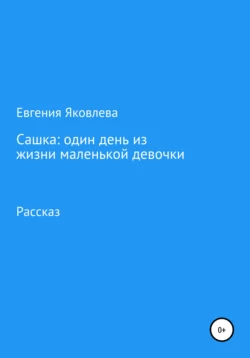 Евгения Яковлева

Сашка: один день из жизни маленькой девочки

Рассказ

0+